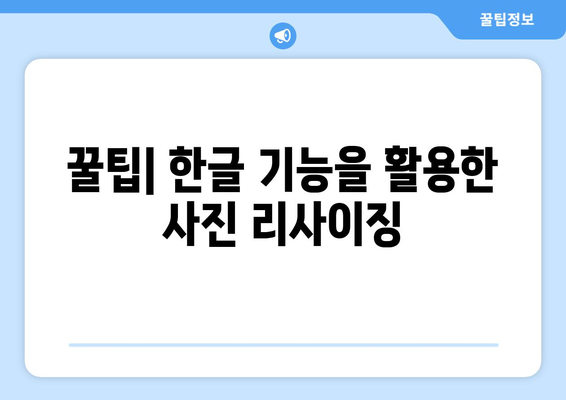 꿀팁정보

꿀팁| 한글 기능을 활용한 사진 리사이징